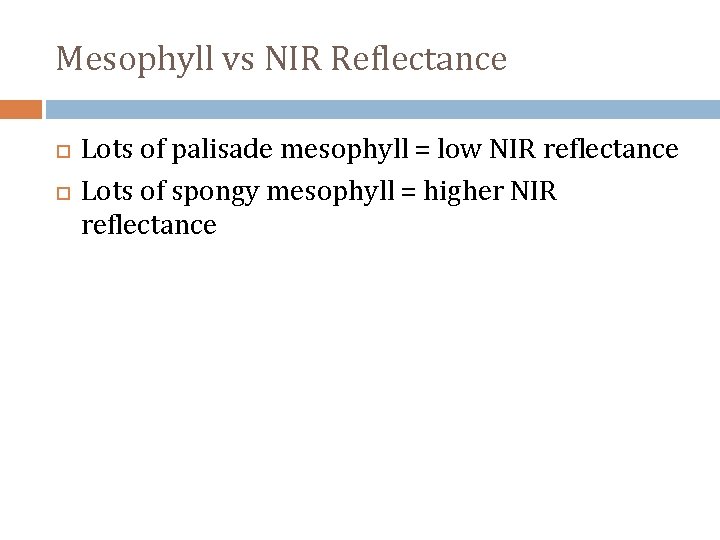 Mesophyll vs NIR Reflectance

Lots of palisade mesophyll = low NIR reflectance

Lots of spongy mesophyll = higher NIR reflectance